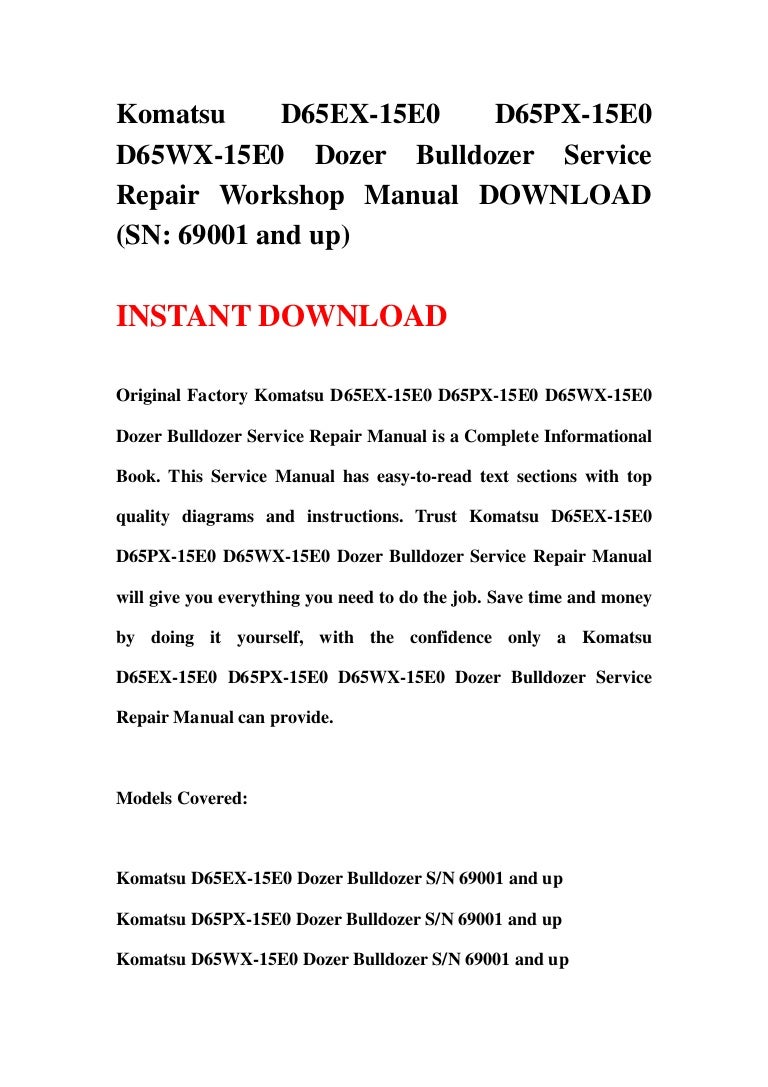 Komatsu D65EX-15E0 D65PX-15E0 D65WX-15E0 Dozer Bulldozer Service Repair Workshop Manual DOWNLOAD (SN: 69001 and up)

INSTANT DOWNLOAD

Original Factory Komatsu D65EX-15E0 D65PX-15E0 D65WX-15E0 Dozer Bulldozer Service Repair Manual is a Complete Informational Book. This Service Manual has easy-to-read text sections with top quality diagrams and instructions. Trust Komatsu D65EX-15E0 D65PX-15E0 D65WX-15E0 Dozer Bulldozer Service Repair Manual will give you everything you need to do the job. Save time and money by doing it yourself, with the confidence only a Komatsu D65EX-15E0 D65PX-15E0 D65WX-15E0 Dozer Bulldozer Service Repair Manual can provide.

Models Covered:

Komatsu D65EX-15E0 Dozer Bulldozer S/N 69001 and up

Komatsu D65PX-15E0 Dozer Bulldozer S/N 69001 and up

Komatsu D65WX-15E0 Dozer Bulldozer S/N 69001 and up